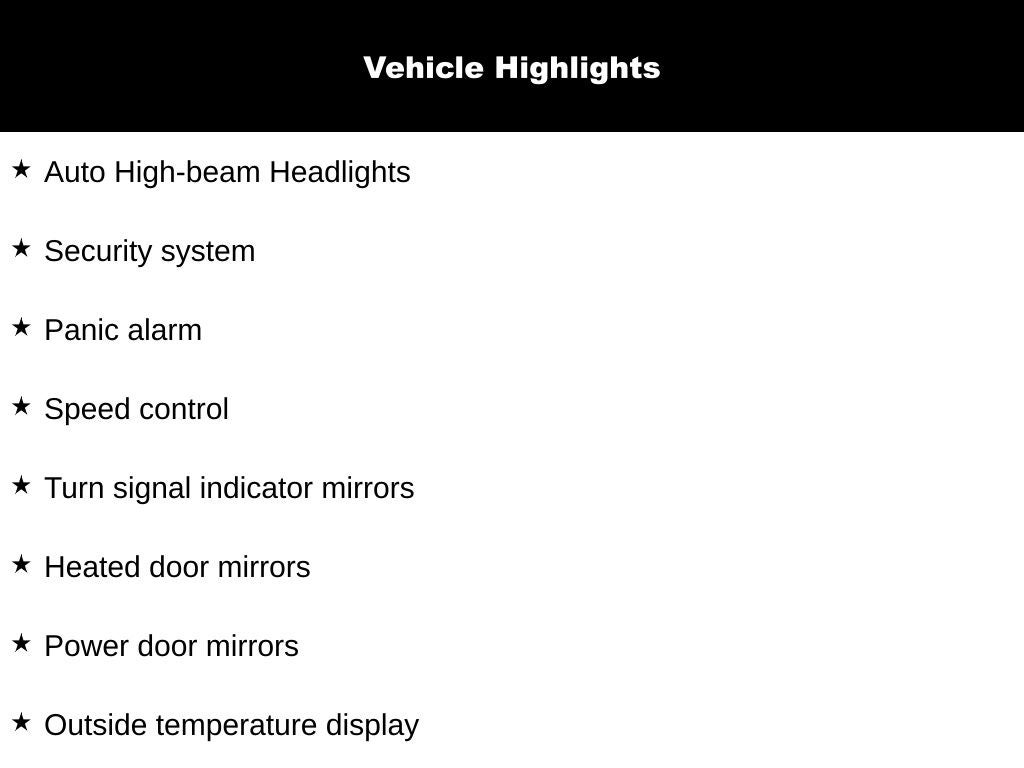 Vehicle Highlights

★ Auto High-beam Headlights

★ Security system

★ Panic alarm

★ Speed control

★ Turn signal indicator mirrors

★ Heated door mirrors

★ Power door mirrors

★ Outside temperature display